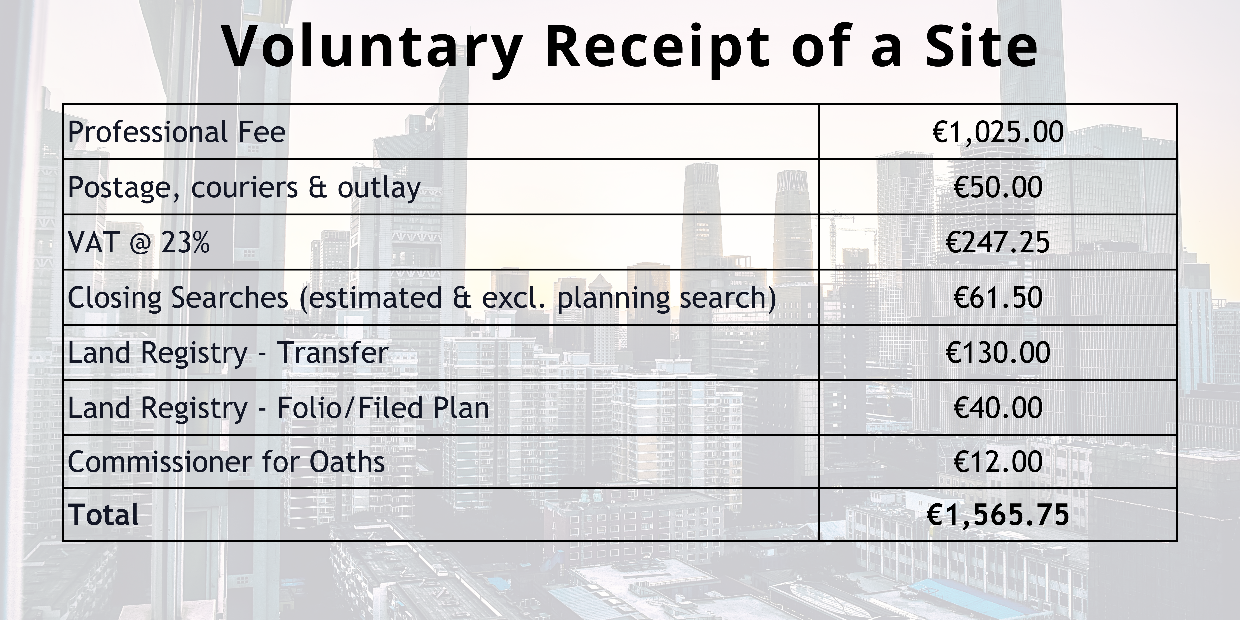 Voluntary Receipt of a Site

| | |
|---|---|
| Professional Fee | €1,025.00 |
| Postage, couriers & outlay | €50.00 |
| VAT @ 23% | €247.25 |
| Closing Searches (estimated & excl. planning search) | €61.50 |
| Land Registry - Transfer | €130.00 |
| Land Registry - Folio/Filed Plan | €40.00 |
| Commissioner for Oaths | €12.00 |
| **Total** | **€1,565.75** |